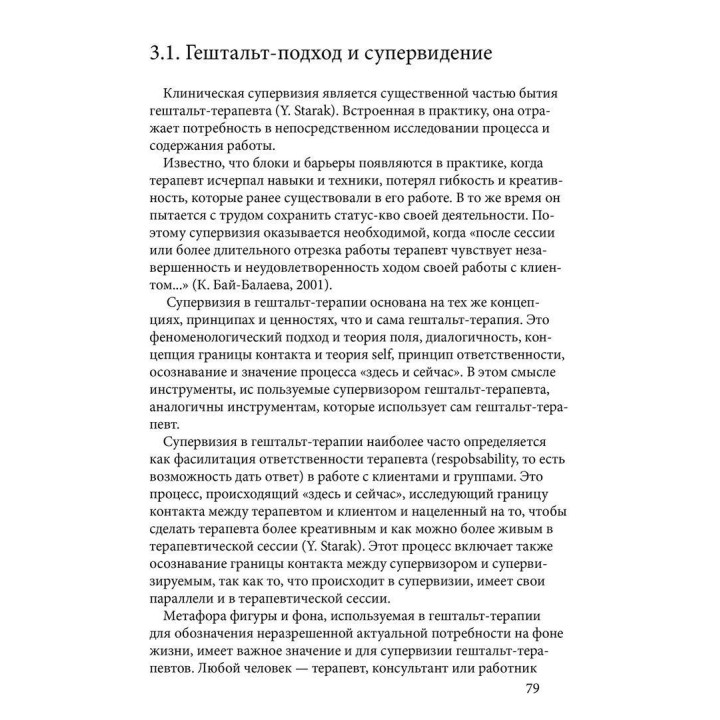 3.1. Гештальт-подход и супервидение

Клиническая супервизия является существенной частью бытия гештальт-терапевта (Y. Starak). Встроенная в практику, она отражает потребность в непосредственном исследовании процесса и содержания работы.

Известно, что блоки и барьеры появляются в практике, когда терапевт исчерпал навыки и техники, потерял гибкость и креативность, которые ранее существовали в его работе. В то же время он пытается с трудом сохранить статус-кво своей деятельности. Поэтому супервизия оказывается необходимой, когда «после сессии или более длительного отрезка работы терапевт чувствует незавершенность и неудовлетворенность ходом своей работы с клиентом...» (К. Бай-Балаева, 2001).

Супервизия в гештальт-терапии основана на тех же концепциях, принципах и ценностях, что и сама гештальт-терапия. Это феноменологический подход и теория поля, диалогичность, концепция границы контакта и теория self, принцип ответственности, осознавание и значение процесса «здесь и сейчас». В этом смысле инструменты, ис пользуемые супервизором гештальт-терапевта, аналогичны инструментам, которые использует сам гештальт-терапевт.

Супервизия в гештальт-терапии наиболее часто определяется как фасилитация ответственности терапевта (respobsability, то есть возможность дать ответ) в работе с клиентами и группами. Это процесс, происходящий «здесь и сейчас», исследующий границу контакта между терапевтом и клиентом и нацеленный на то, чтобы сделать терапевта более креативным и как можно более живым в терапевтической сессии (Y. Starak). Этот процесс включает также осознавание границы контакта между супервизором и супервизируемым, так как то, что происходит в супервизии, имеет свои параллели и в терапевтической сессии.

Метафора фигуры и фона, используемая в гештальт-терапии для обозначения неразрешенной актуальной потребности на фоне жизни, имеет важное значение и для супервизии гештальт-терапевтов. Любой человек — терапевт, консультант или работник

79